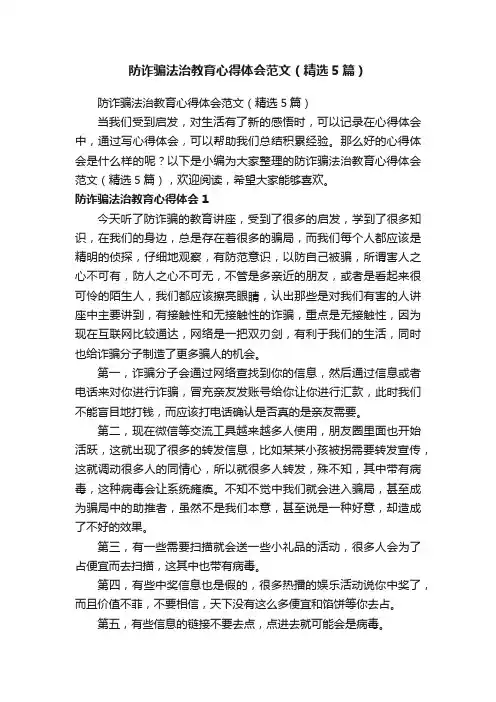 防诈骗法治教育心得体会范文（精选5篇）

防诈骗法治教育心得体会范文（精选5篇）

当我们受到启发，对生活有了新的感悟时，可以记录在心得体会中，通过写心得体会，可以帮助我们总结积累经验。那么好的心得体会是什么样的呢？以下是小编为大家整理的防诈骗法治教育心得体会范文（精选5篇），欢迎阅读，希望大家能够喜欢。

防诈骗法治教育心得体会1

今天听了防诈骗的教育讲座，受到了很多的启发，学到了很多知识，在我们的身边，总是存在着很多的骗局，而我们每个人都应该是精明的侦探，仔细地观察，有防范意识，以防自己被骗，所谓害人之心不可有，防人之心不可无，不管是多亲近的朋友，或者是看起来很可怜的陌生人，我们都应该擦亮眼睛，认出那些是对我们有害的人讲座中主要讲到，有接触性和无接触性的诈骗，重点是无接触性，因为现在互联网比较通达，网络是一把双刃剑，有利于我们的生活，同时也给诈骗分子制造了更多骗人的机会。

第一，诈骗分子会通过网络查找到你的信息，然后通过信息或者电话来对你进行诈骗，冒充亲友发账号给你让你进行汇款，此时我们不能盲目地打钱，而应该打电话确认是否真的是亲友需要。

第二，现在微信等交流工具越来越多人使用，朋友圈里面也开始活跃，这就出现了很多的转发信息，比如某某小孩被拐需要转发宣传，这就调动很多人的同情心，所以就很多人转发，殊不知，其中带有病毒，这种病毒会让系统瘫痪。不知不觉中我们就会进入骗局，甚至成为骗局中的助推者，虽然不是我们本意，甚至说是一种好意，却造成了不好的效果。

第三，有一些需要扫描就会送一些小礼品的活动，很多人会为了占便宜而去扫描，这其中也带有病毒。

第四，有些中奖信息也是假的，很多热播的娱乐活动说你中奖了，而且价值不菲，不要相信，天下没有这么多便宜和馅饼等你去占。

第五，有些信息的链接不要去点，点进去就可能会是病毒。